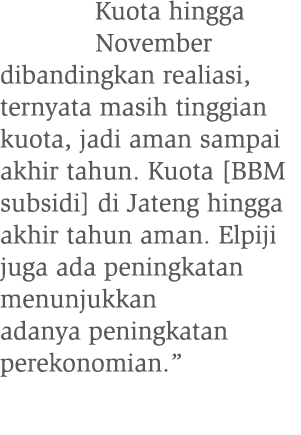 Kuota hingga November dibandingkan realiasi, ternyata masih tinggian kuota, jadi aman sampai akhir tahun. Kuota [BBM subsidi] di Jateng hingga akhir tahun aman. Elpiji juga ada peningkatan menunjukkan adanya peningkatan perekonomian.”